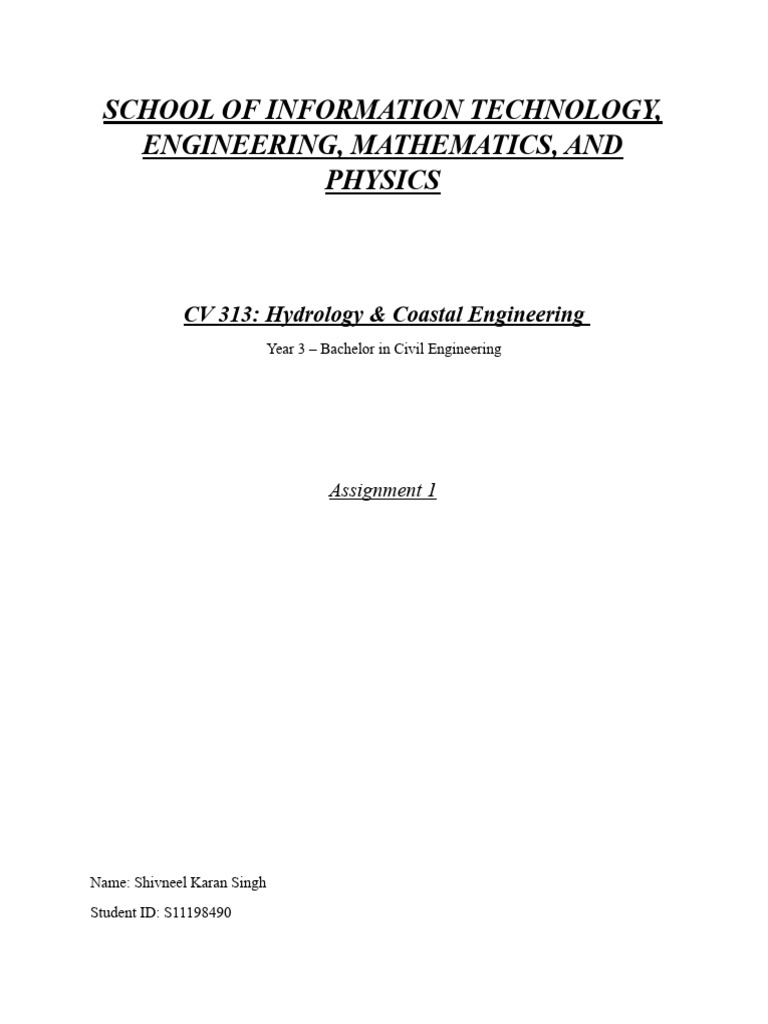 SCHOOL OF INFORMATION TECHNOLOGY, ENGINEERING, MATHEMATICS, AND PHYSICS

CV 313: Hydrology & Coastal Engineering

Year 3 – Bachelor in Civil Engineering

Assignment 1

Name: Shivneel Karan Singh

Student ID: S11198490